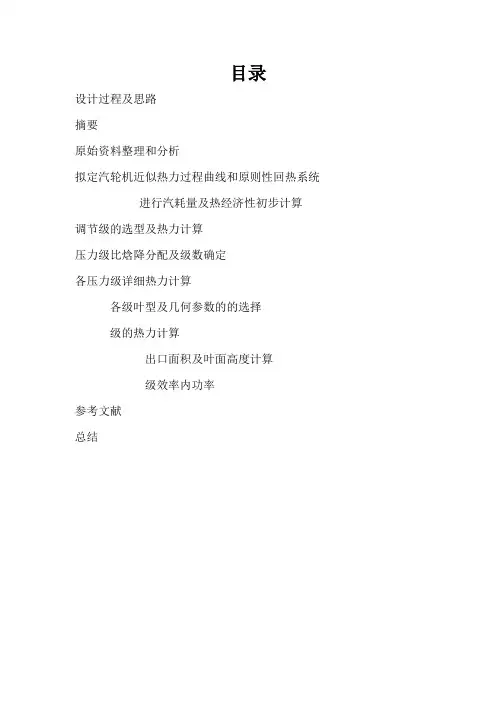 目录

设计过程及思路

摘要

原始资料整理和分析

拟定汽轮机近似热力过程曲线和原则性回热系统

进行汽耗量及热经济性初步计算

调节级的选型及热力计算

压力级比焓降分配及级数确定

各压力级详细热力计算

各级叶型及几何参数的的选择

级的热力计算

出口面积及叶面高度计算

级效率内功率

参考文献

总结